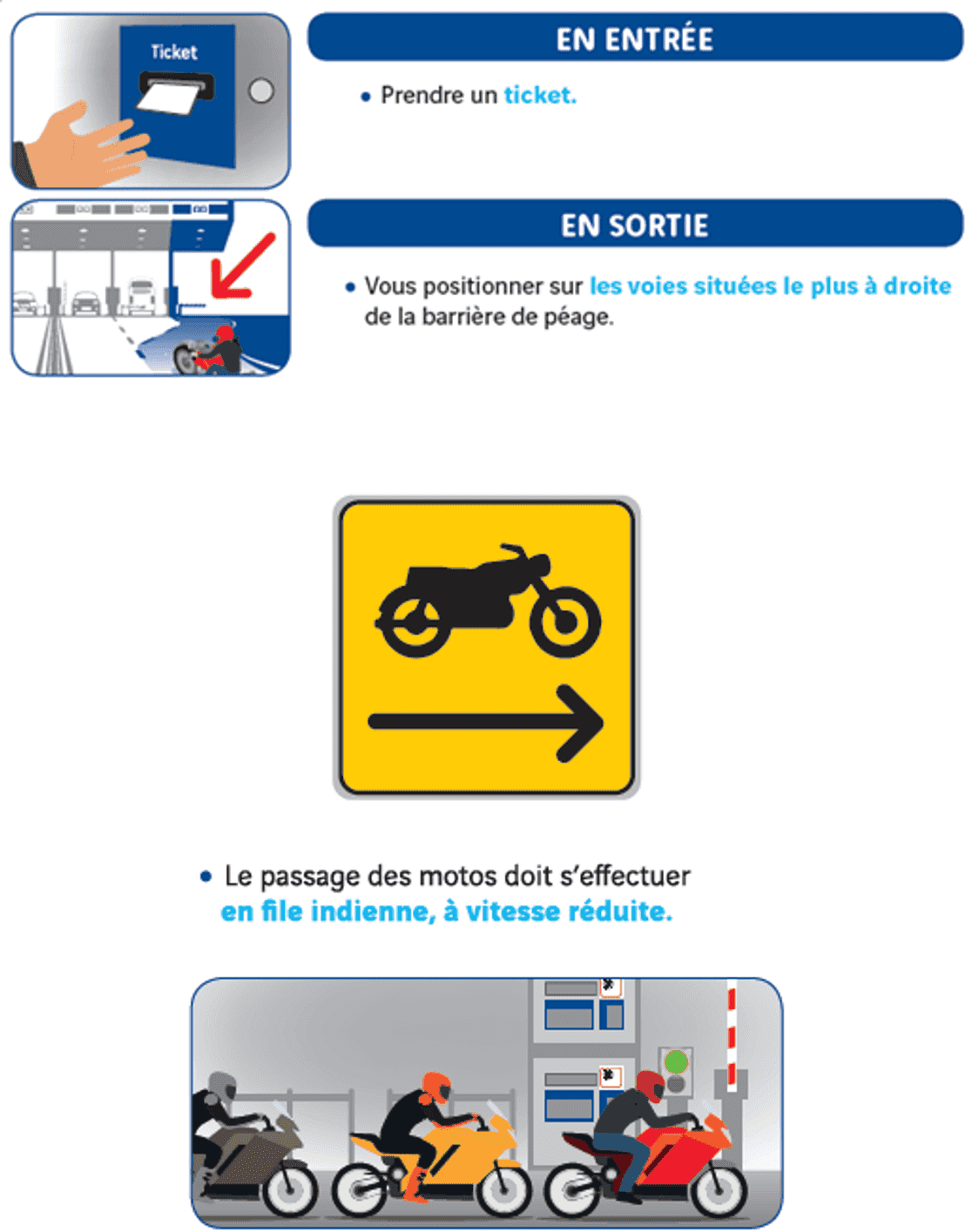 Ticket

EN ENTRÉE

• Prendre un ticket.

EN SORTIE

• Vous positionner sur les voies situées le plus à droite de la barrière de péage.

• Le passage des motos doit s'effectuer en file indienne, à vitesse réduite.